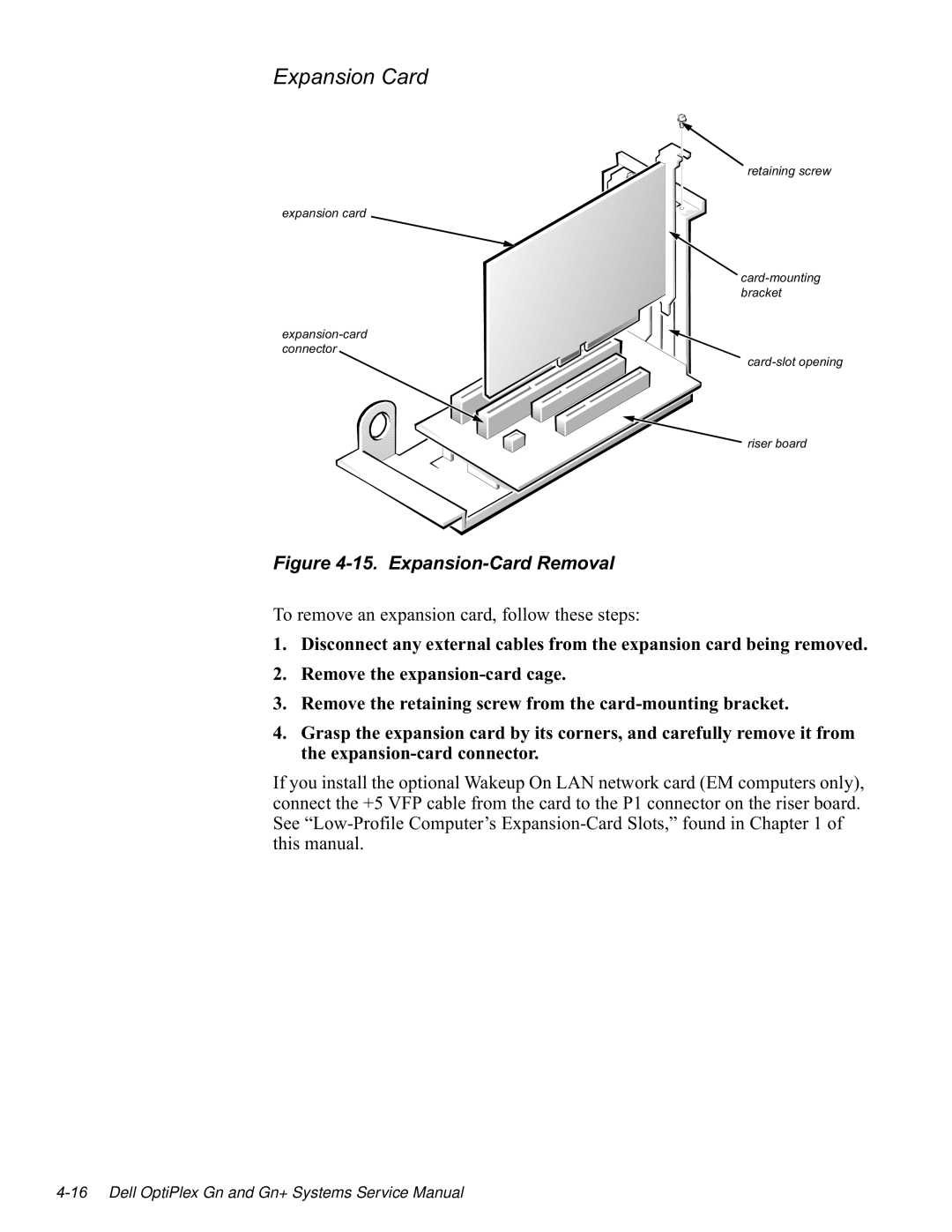 Expansion Card

retaining screw

expansion card

card-mounting bracket

expansion-card connector

card-slot opening

riser board

Figure 4-15. Expansion-Card Removal

To remove an expansion card, follow these steps:

1. Disconnect any external cables from the expansion card being removed.

2. Remove the expansion-card cage.

3. Remove the retaining screw from the card-mounting bracket.

4. Grasp the expansion card by its corners, and carefully remove it from the expansion-card connector.

If you install the optional Wakeup On LAN network card (EM computers only), connect the +5 VFP cable from the card to the P1 connector on the riser board. See “Low-Profile Computer’s Expansion-Card Slots,” found in Chapter 1 of this manual.

4-16 Dell OptiPlex Gn and Gn+ Systems Service Manual